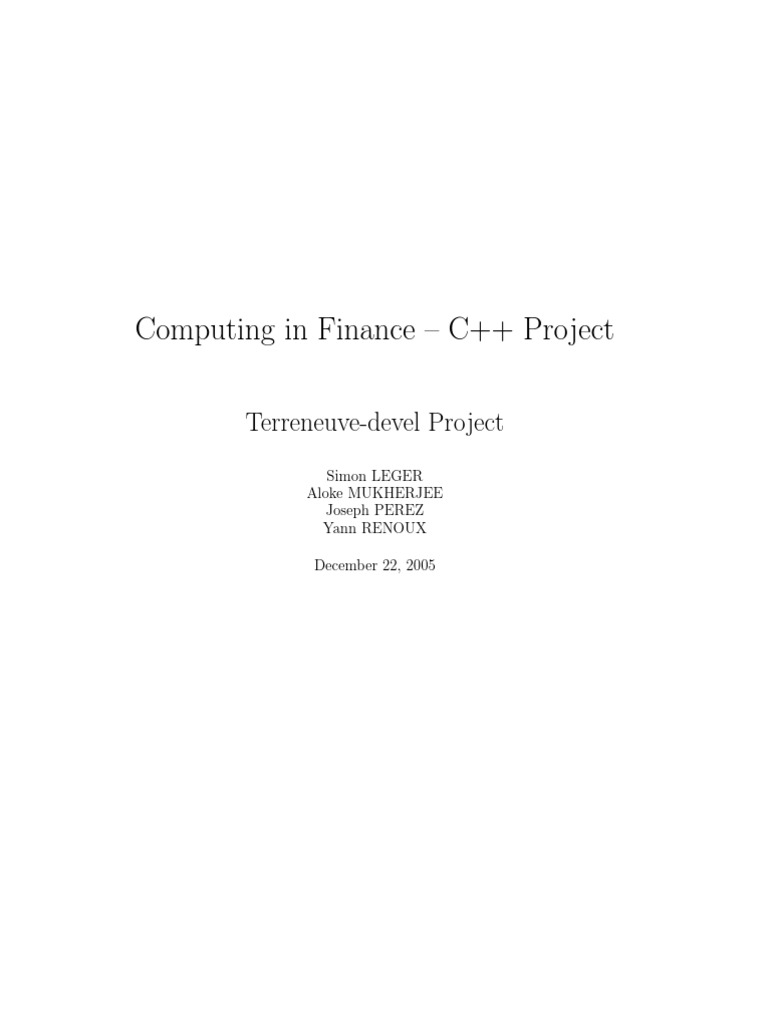 Computing in Finance – C++ Project

Terreneuve-devel Project

Simon LEGER
Aloke MUKHERJEE
Joseph PEREZ
Yann RENOUX

December 22, 2005